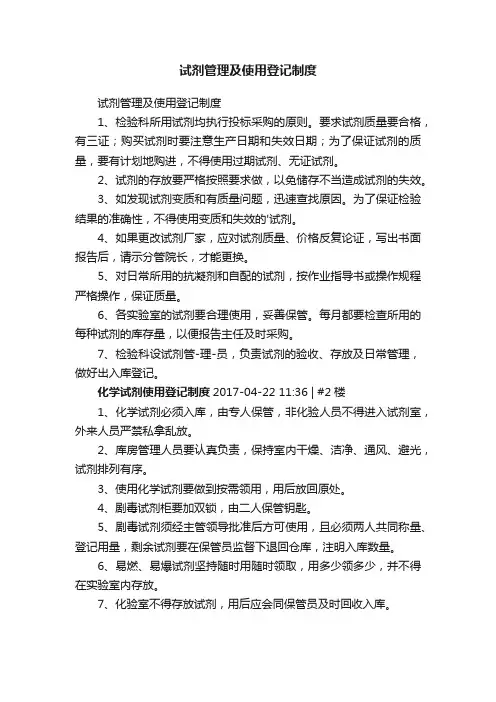 试剂管理及使用登记制度

试剂管理及使用登记制度

1、检验科所用试剂均执行投标采购的原则。要求试剂质量要合格，有三证；购买试剂时要注意生产日期和失效日期；为了保证试剂的质量，要有计划地购进，不得使用过期试剂、无证试剂。

2、试剂的存放要严格按照要求做，以免储存不当造成试剂的失效。

3、如发现试剂变质和有质量问题，迅速查找原因。为了保证检验结果的准确性，不得使用变质和失效的'试剂。

4、如果更改试剂厂家，应对试剂质量、价格反复论证，写出书面报告后，请示分管院长，才能更换。

5、对日常所用的抗凝剂和自配的试剂，按作业指导书或操作规程严格操作，保证质量。

6、各实验室的试剂要合理使用，妥善保管。每月都要检查所用的每种试剂的库存量，以便报告主任及时采购。

7、检验科设试剂管-理-员，负责试剂的验收、存放及日常管理，做好出入库登记。

化学试剂使用登记制度 2017-04-22 11:36 | #2 楼

1、化学试剂必须入库，由专人保管，非化验人员不得进入试剂室，外来人员严禁私拿乱放。

2、库房管理人员要认真负责，保持室内干燥、洁净、通风、避光，试剂排列有序。

3、使用化学试剂要做到按需领用，用后放回原处。

4、剧毒试剂柜要加双锁，由二人保管钥匙。

5、剧毒试剂须经主管领导批准后方可使用，且必须两人共同称量、登记用量，剩余试剂要在保管员监督下退回仓库，注明入库数量。

6、易燃、易爆试剂坚持随时用随时领取，用多少领多少，并不得在实验室内存放。

7、化验室不得存放试剂，用后应会同保管员及时回收入库。